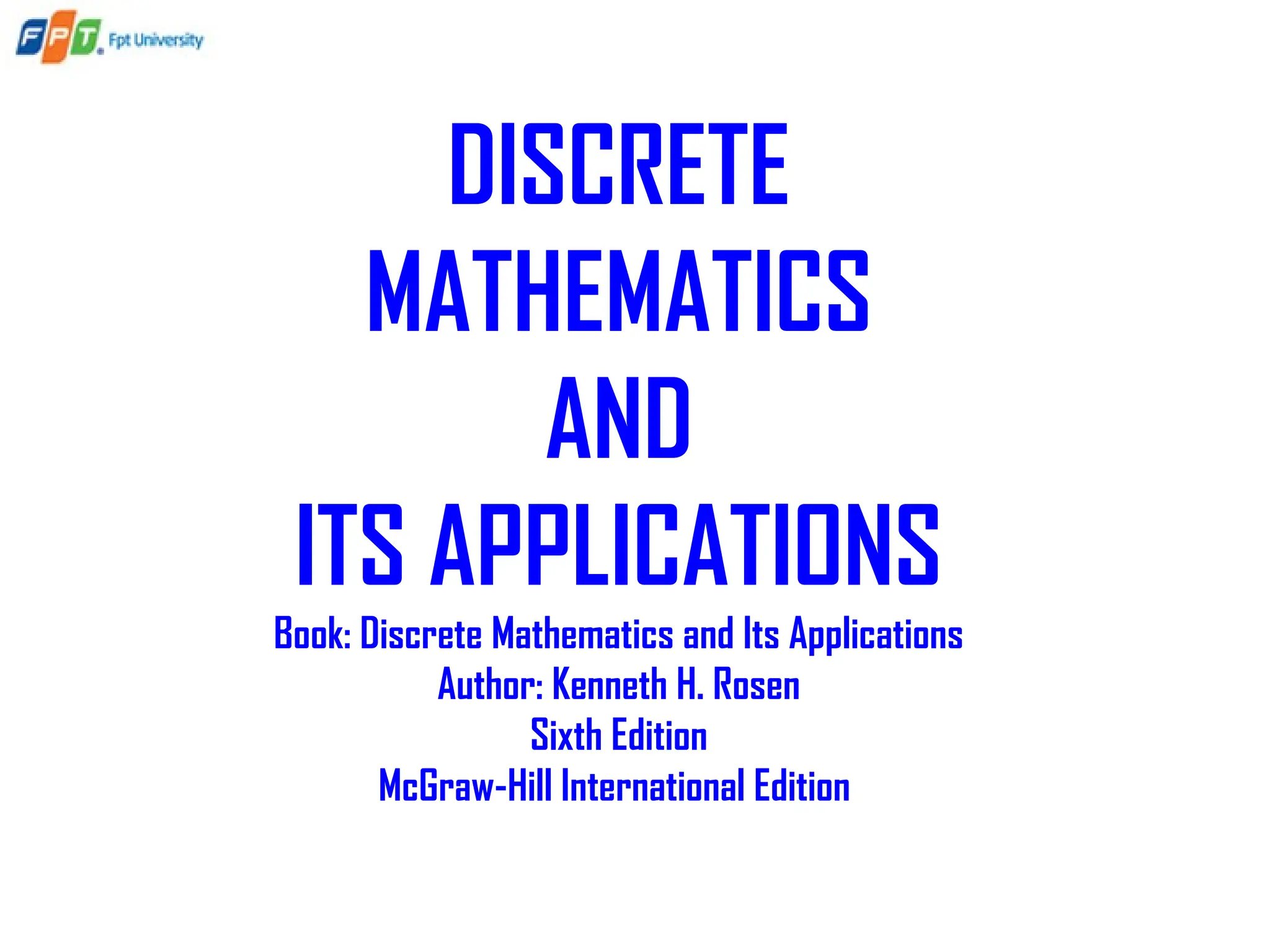 FPT Fpt University

DISCRETE
MATHEMATICS
AND
ITS APPLICATIONS

Book: Discrete Mathematics and Its Applications
Author: Kenneth H. Rosen
Sixth Edition
McGraw-Hill International Edition